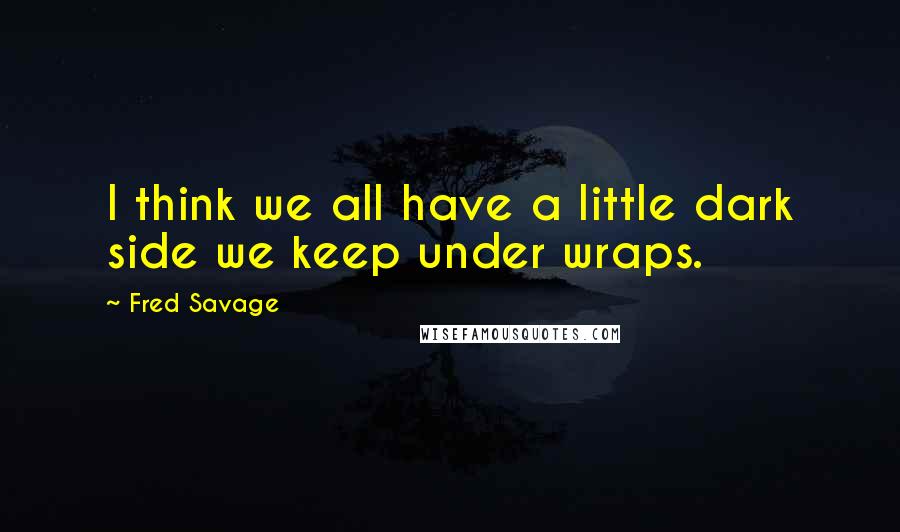 I think we all have a little dark side we keep under wraps.

~ Fred Savage

WISEFAMOUSQUOTES.COM